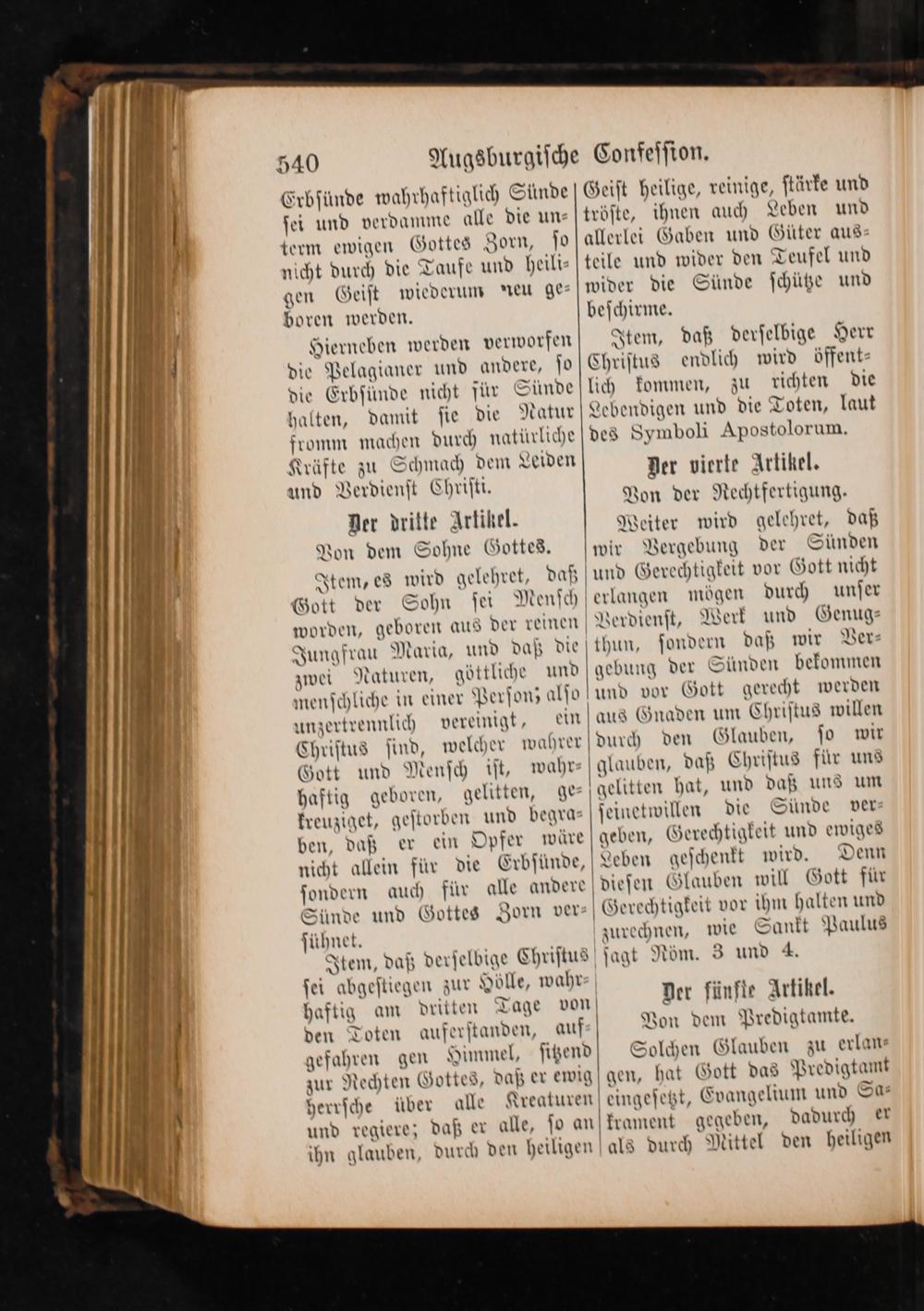 540 Augsburgische Confession.

Erbsünde wahrhaftiglich Sünde sei und verdamme alle die unterm ewigen Gottes Zorn, so nicht durch die Taufe und heiligen Geist wiederum neu geboren werden.

Hierneben werden verworfen die Pelagianer und andere, so die Erbsünde nicht für Sünde halten, damit sie die Natur fromm machen durch natürliche Kräfte zu Schmach dem Leiden und Verdienst Christi.

Der dritte Artikel.

Von dem Sohne Gottes.

Item, es wird gelehret, daß Gott der Sohn sei Mensch worden, geboren aus der reinen Jungfrau Maria, und daß die zwei Naturen, göttliche und menschliche in einer Person, also unzertrennlich vereinigt, ein Christus sind, welcher wahrer Gott und Mensch ist, wahrhaftig geboren, gelitten, gekreuziget, gestorben und begraben, daß er ein Opfer wäre nicht allein für die Erbsünde, sondern auch für alle andere Sünde und Gottes Zorn versühnet.

Item, daß derselbige Christus sei abgestiegen zur Hölle, wahrhaftig am dritten Tage von den Toten auferstanden, aufgefahren gen Himmel, sitzend zur Rechten Gottes, daß er ewig herrsche über alle Kreaturen und regiere; daß er alle, so an ihn glauben, durch den heiligen Geist heilige, reinige, stärke und tröste, ihnen auch Leben und allerlei Gaben und Güter austeile und wider den Teufel und wider die Sünde schütze und beschirme.

Item, daß derselbige Herr Christus endlich wird öffentlich kommen, zu richten die Lebendigen und die Toten, laut des Symboli Apostolorum.

Der vierte Artikel.

Von der Rechtfertigung.

Weiter wird gelehret, daß wir Vergebung der Sünden und Gerechtigkeit vor Gott nicht erlangen mögen durch unser Verdienst, Werk und Genugthun, sondern daß wir Vergebung der Sünden bekommen und vor Gott gerecht werden aus Gnaden um Christus willen durch den Glauben, so wir glauben, daß Christus für uns gelitten hat, und daß uns um seinetwillen die Sünde vergeben, Gerechtigkeit und ewiges Leben geschenkt wird. Denn diesen Glauben will Gott für Gerechtigkeit vor ihm halten und zurechnen, wie Sankt Paulus sagt Röm. 3 und 4.

Der fünfte Artikel.

Von dem Predigtamte.

Solchen Glauben zu erlangen, hat Gott das Predigtamt eingesetzt, Evangelium und Sakrament gegeben, dadurch er als durch Mittel den heiligen